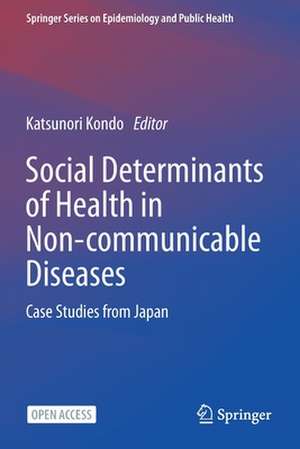 Springer Series on Epidemiology and Public Health

Katsunori Kondo Editor

Social Determinants of Health in Non-communicable Diseases

Case Studies from Japan

OPEN ACCESS

Springer